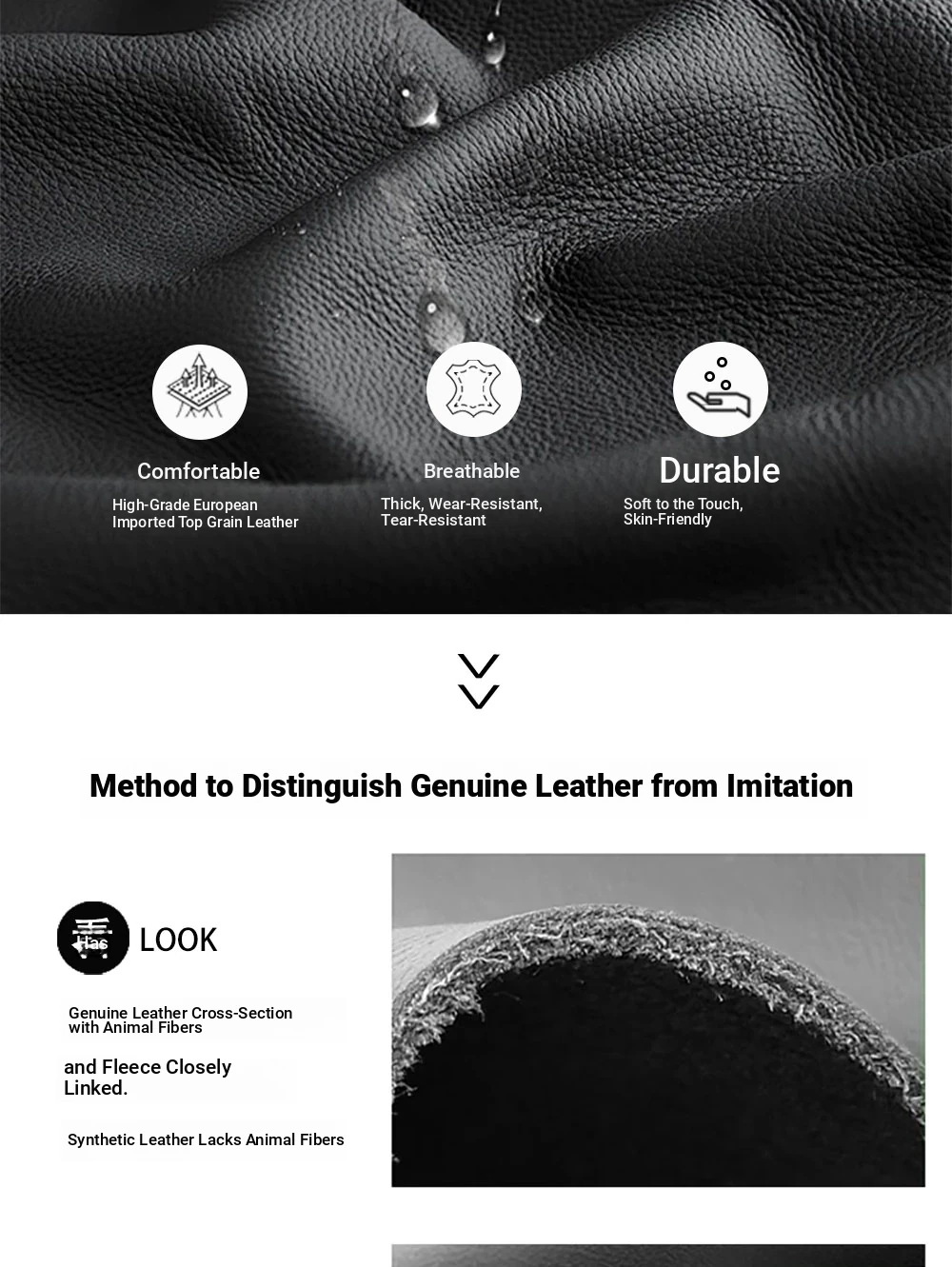 Comfortable

High-Grade European Imported Top Grain Leather

Breathable

Thick, Wear-Resistant, Tear-Resistant

Durable

Soft to the Touch, Skin-Friendly

Method to Distinguish Genuine Leather from Imitation

Has

LOOK

Genuine Leather Cross-Section with Animal Fibers

and Fleece Closely Linked.

Synthetic Leather Lacks Animal Fibers